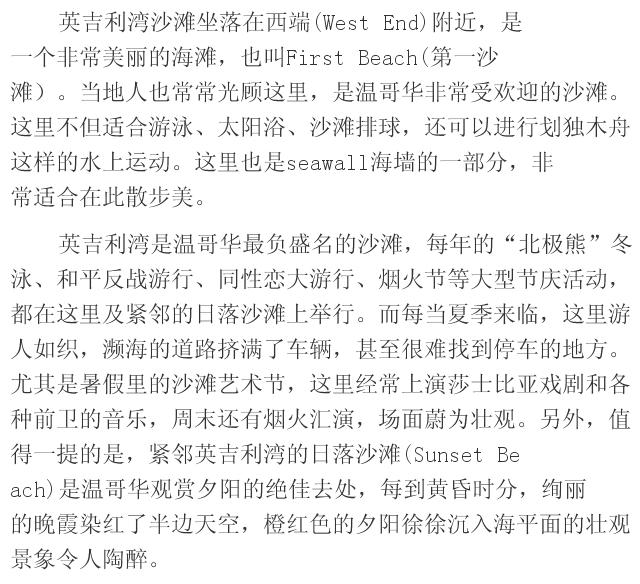 英吉利湾沙滩坐落在西端(West End)附近，是一个非常美丽的海滩，也叫First Beach(第一沙滩）。当地人也常常光顾这里，是温哥华非常受欢迎的沙滩。这里不但适合游泳、太阳浴、沙滩排球，还可以进行划独木舟这样的水上运动。这里也是seawall海墙的一部分，非常适合在此散步美。

英吉利湾是温哥华最负盛名的沙滩，每年的“北极熊”冬泳、和平反战游行、同性恋大游行、烟火节等大型节庆活动，都在这里及紧邻的日落沙滩上举行。而每当夏季来临，这里游人如织，濒海的道路挤满了车辆，甚至很难找到停车的地方。尤其是暑假里的沙滩艺术节，这里经常上演莎士比亚戏剧和各种前卫的音乐，周末还有烟火汇演，场面蔚为壮观。另外，值得一提的是，紧邻英吉利湾的日落沙滩(Sunset Beach)是温哥华观赏夕阳的绝佳去处，每到黄昏时分，绚丽的晚霞染红了半边天空，橙红色的夕阳徐徐沉入海平面的壮观景象令人陶醉。